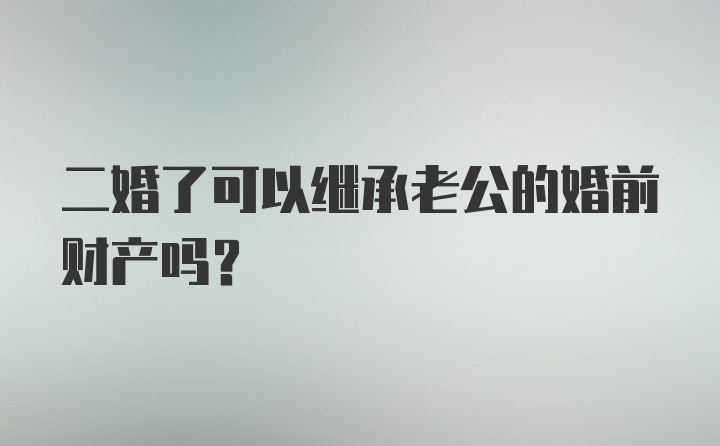 二婚了可以继承老公的婚前财产吗？